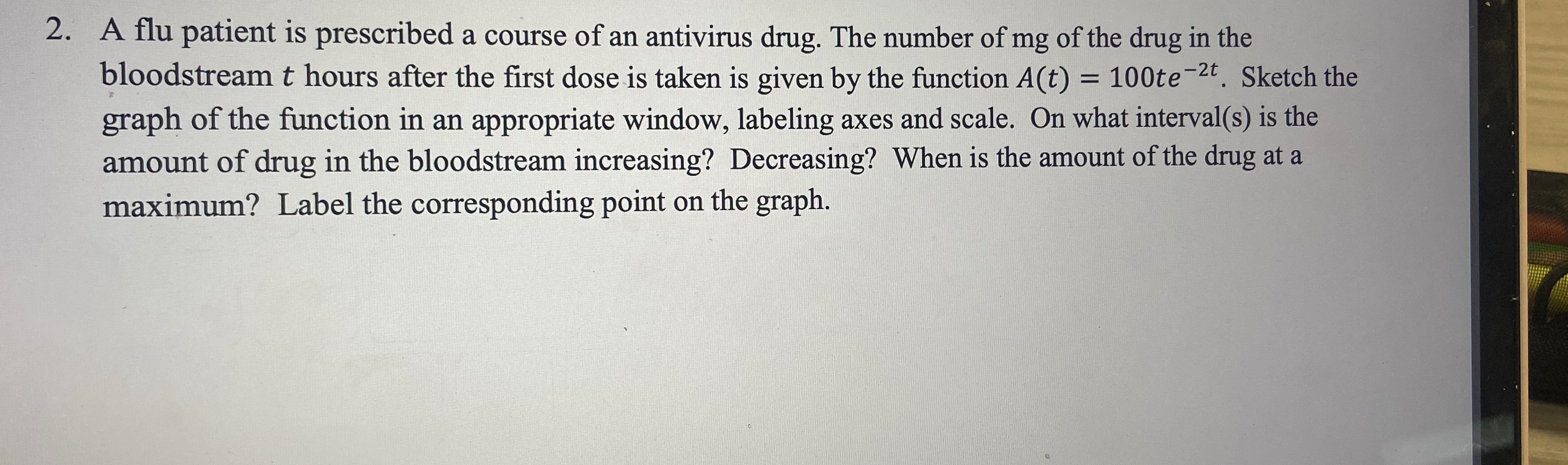 2. A flu patient is prescribed a course of an antivirus drug. The number of mg of the drug in the bloodstream $t$ hours after the first dose is taken is given by the function $A(t) = 100te^{-2t}$. Sketch the graph of the function in an appropriate window, labeling axes and scale. On what interval(s) is the amount of drug in the bloodstream increasing? Decreasing? When is the amount of the drug at a maximum? Label the corresponding point on the graph.